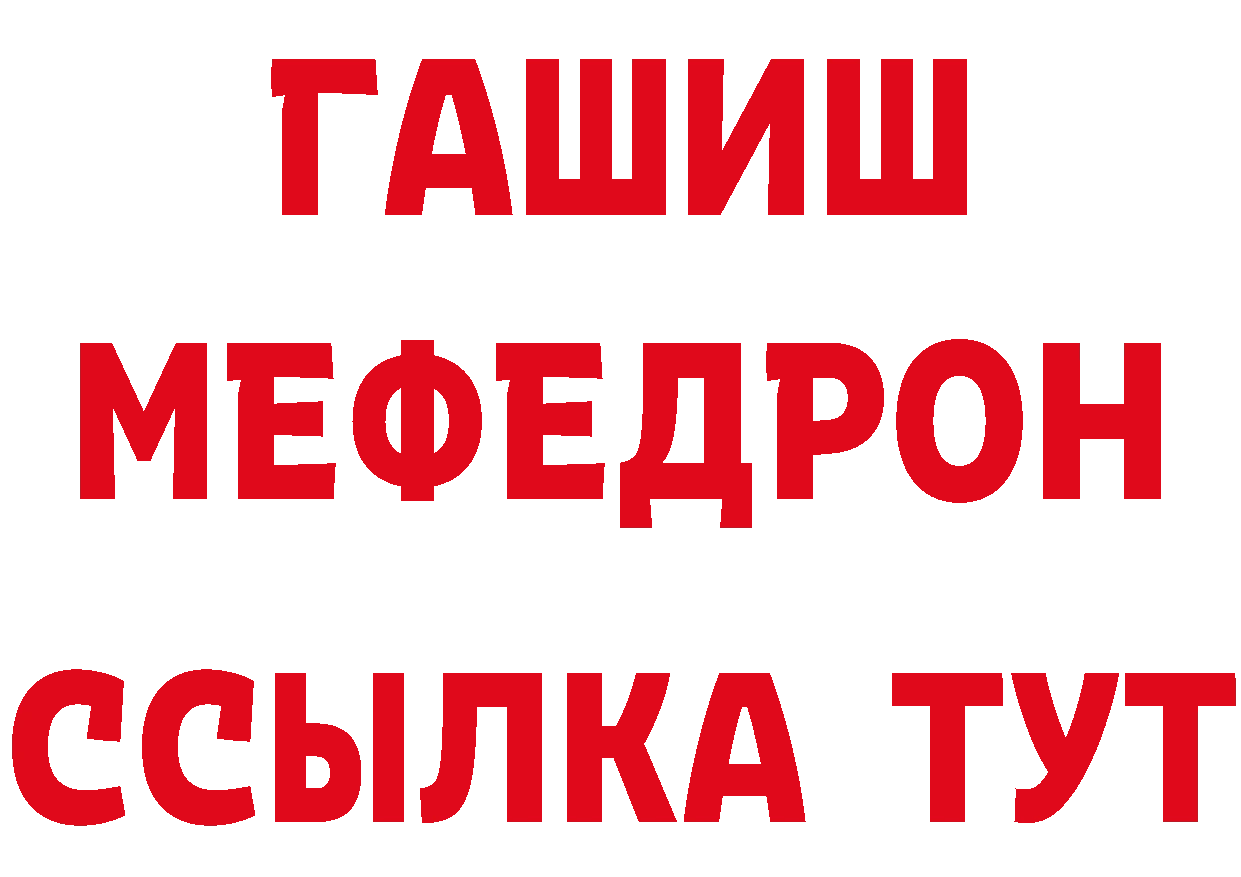 ГАШИШ
МЕФЕДРОН
ССЫЛКА ТУТ